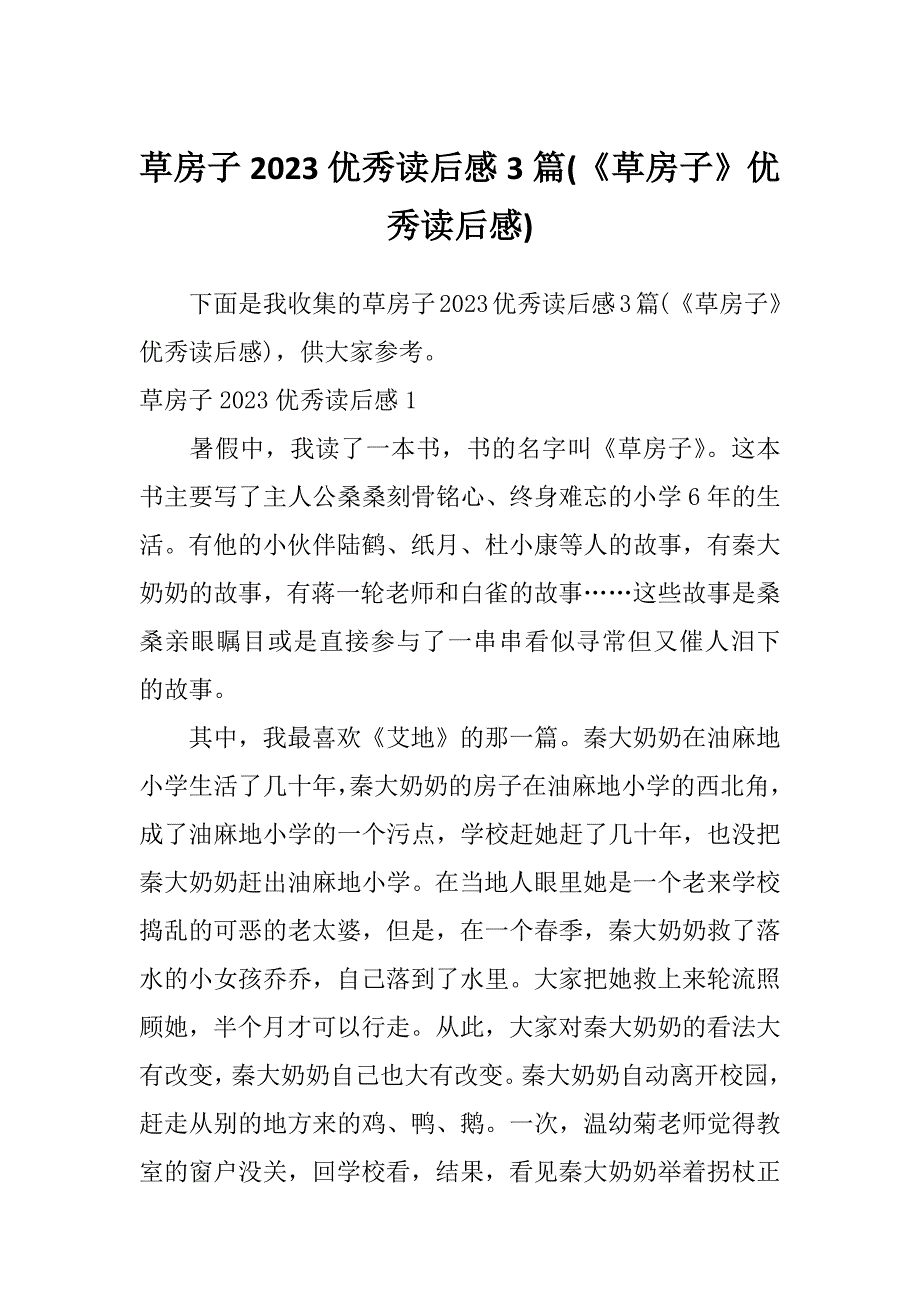 草房子 2023 优秀读后感 3 篇(《草房子》优秀读后感)

下面是我收集的草房子2023优秀读后感3篇(《草房子》优秀读后感)，供大家参考。

草房子 2023 优秀读后感 1

暑假中，我读了一本书，书的名字叫《草房子》。这本书主要写了主人公桑桑刻骨铭心、终身难忘的小学 6 年的生活。有他的小伙伴陆鹤、纸月、杜小康等人的故事，有秦大奶奶的故事，有蒋一轮老师和白雀的故事……这些故事是桑桑亲眼瞩目或是直接参与了一串串看似寻常但又催人泪下的故事。

其中，我最喜欢《艾地》的那一篇。秦大奶奶在油麻地小学生活了几十年，秦大奶奶的房子在油麻地小学的西北角，成了油麻地小学的一个污点，学校赶她赶了几十年，也没把秦大奶奶赶出油麻地小学。在当地人眼里她是一个老来学校捣乱的可恶的老太婆，但是，在一个春季，秦大奶奶救了落水的小女孩乔乔，自己落到了水里。大家把她救上来轮流照顾她，半个月才可以行走。从此，大家对秦大奶奶的看法大有改变，秦大奶奶自己也大有改变。秦大奶奶自动离开校园，赶走从别的地方来的鸡、鸭、鹅。一次，温幼菊老师觉得教室的窗户没关，回学校看，结果，看见秦大奶奶举着拐杖正